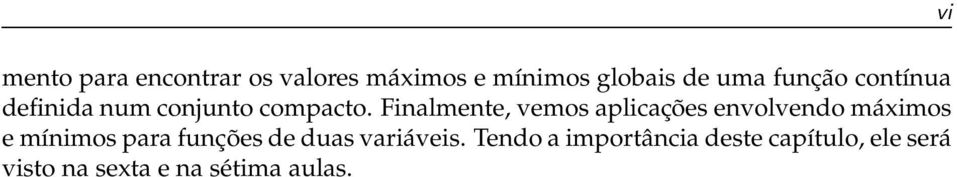 vi

mento para encontrar os valores máximos e mínimos globais de uma função contínua definida num conjunto compacto. Finalmente, vemos aplicações envolvendo máximos e mínimos para funções de duas variáveis. Tendo a importância deste capítulo, ele será visto na sexta e na sétima aulas.